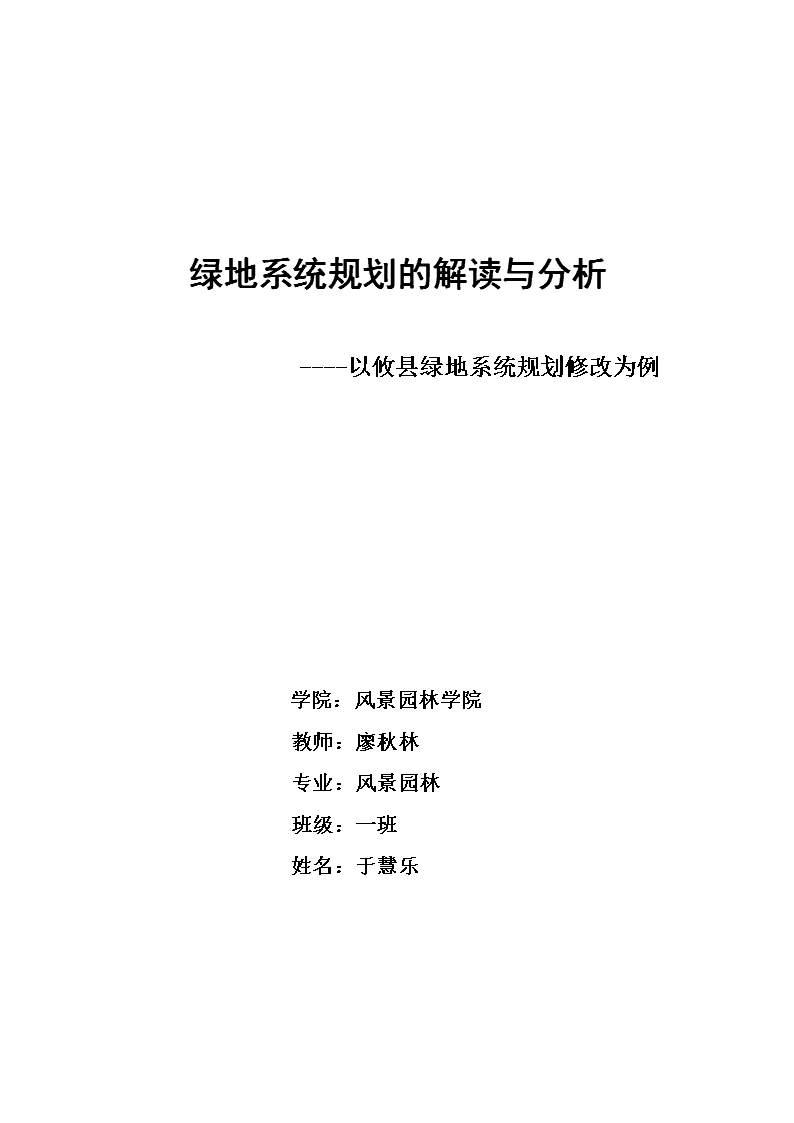 绿地系统规划的解读与分析

----以攸县绿地系统规划修改为例

学院：风景园林学院

教师：廖秋林

专业：风景园林

班级：一班

姓名：于慧乐